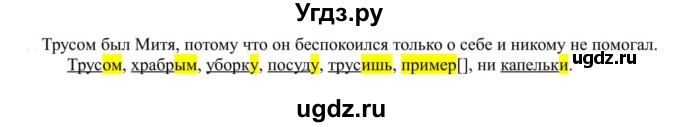 Угдз.ру

Трусом был Митя, потому что он беспокоился только о себе и никому не помогал.
Трусом, храбрым, уборку, посуду, трусишь, пример[], ни капельки. ugdz.ru

ugdz.ru